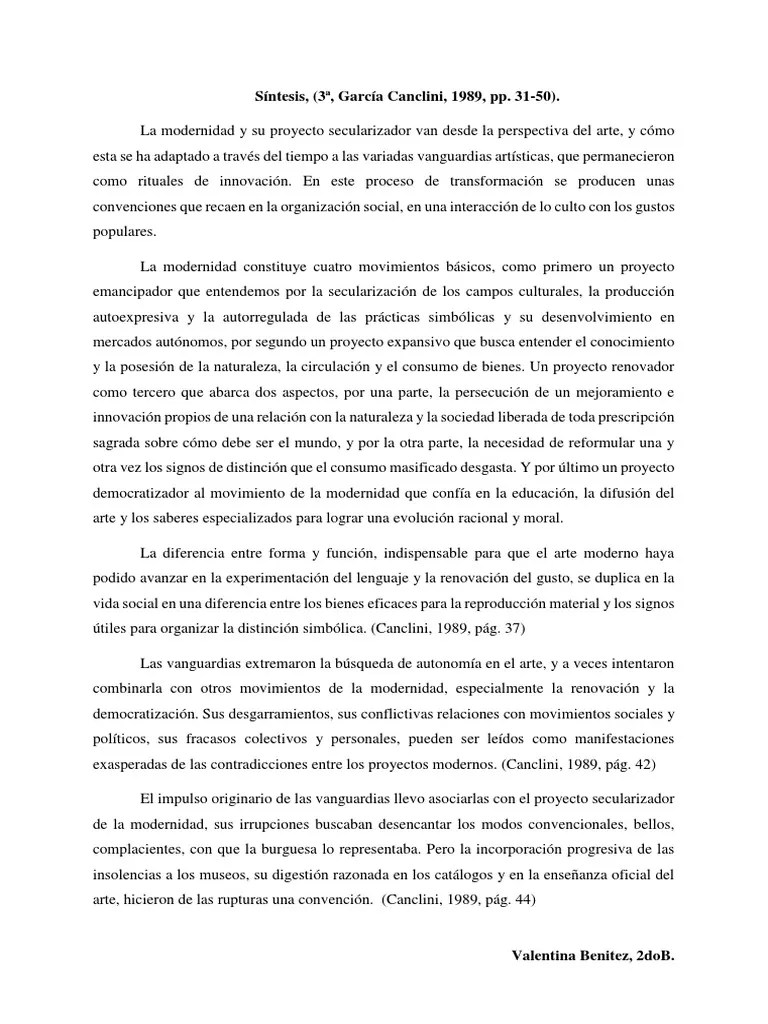 Síntesis, (3ª, García Canclini, 1989, pp. 31-50).

La modernidad y su proyecto secularizador van desde la perspectiva del arte, y cómo esta se ha adaptado a través del tiempo a las variadas vanguardias artísticas, que permanecieron como rituales de innovación. En este proceso de transformación se producen unas convenciones que recaen en la organización social, en una interacción de lo culto con los gustos populares.

La modernidad constituye cuatro movimientos básicos, como primero un proyecto emancipador que entendemos por la secularización de los campos culturales, la producción autoexpresiva y la autorregulada de las prácticas simbólicas y su desenvolvimiento en mercados autónomos, por segundo un proyecto expansivo que busca entender el conocimiento y la posesión de la naturaleza, la circulación y el consumo de bienes. Un proyecto renovador como tercero que abarca dos aspectos, por una parte, la persecución de un mejoramiento e innovación propios de una relación con la naturaleza y la sociedad liberada de toda prescripción sagrada sobre cómo debe ser el mundo, y por la otra parte, la necesidad de reformular una y otra vez los signos de distinción que el consumo masificado desgasta. Y por último un proyecto democratizador al movimiento de la modernidad que confía en la educación, la difusión del arte y los saberes especializados para lograr una evolución racional y moral.

La diferencia entre forma y función, indispensable para que el arte moderno haya podido avanzar en la experimentación del lenguaje y la renovación del gusto, se duplica en la vida social en una diferencia entre los bienes eficaces para la reproducción material y los signos útiles para organizar la distinción simbólica. (Canclini, 1989, pág. 37)

Las vanguardias extremaron la búsqueda de autonomía en el arte, y a veces intentaron combinarla con otros movimientos de la modernidad, especialmente la renovación y la democratización. Sus desgarramientos, sus conflictivas relaciones con movimientos sociales y políticos, sus fracasos colectivos y personales, pueden ser leídos como manifestaciones exasperadas de las contradicciones entre los proyectos modernos. (Canclini, 1989, pág. 42)

El impulso originario de las vanguardias llevo asociarlas con el proyecto secularizador de la modernidad, sus irrupciones buscaban desencantar los modos convencionales, bellos, complacientes, con que la burguesa lo representaba. Pero la incorporación progresiva de las insolencias a los museos, su digestión razonada en los catálogos y en la enseñanza oficial del arte, hicieron de las rupturas una convención. (Canclini, 1989, pág. 44)

Valentina Benitez, 2doB.